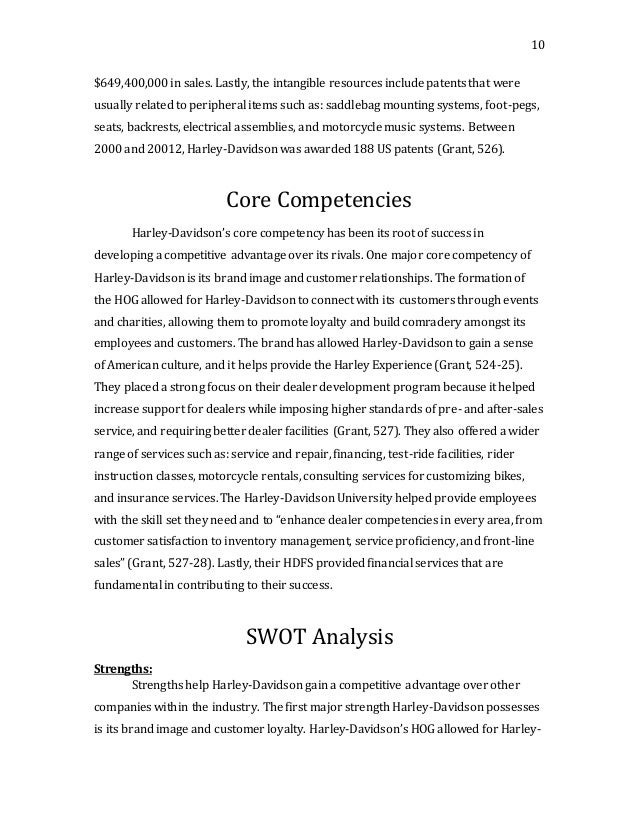 10

$649,400,000 in sales. Lastly, the intangible resources include patents that were usually related to peripheral items such as: saddlebag mounting systems, foot-pegs, seats, backrests, electrical assemblies, and motorcycle music systems. Between 2000 and 20012, Harley-Davidson was awarded 188 US patents (Grant, 526).

Core Competencies

Harley-Davidson's core competency has been its root of success in developing a competitive advantage over its rivals. One major core competency of Harley-Davidson is its brand image and customer relationships. The formation of the HOG allowed for Harley-Davidson to connect with its customers through events and charities, allowing them to promote loyalty and build comradery amongst its employees and customers. The brand has allowed Harley-Davidson to gain a sense of American culture, and it helps provide the Harley Experience (Grant, 524-25). They placed a strong focus on their dealer development program because it helped increase support for dealers while imposing higher standards of pre- and after-sales service, and requiring better dealer facilities (Grant, 527). They also offered a wider range of services such as: service and repair, financing, test-ride facilities, rider instruction classes, motorcycle rentals, consulting services for customizing bikes, and insurance services. The Harley-Davidson University helped provide employees with the skill set they need and to "enhance dealer competencies in every area, from customer satisfaction to inventory management, service proficiency, and front-line sales" (Grant, 527-28). Lastly, their HDFS provided financial services that are fundamental in contributing to their success.

SWOT Analysis

Strengths:
Strengths help Harley-Davidson gain a competitive advantage over other companies within the industry. The first major strength Harley-Davidson possesses is its brand image and customer loyalty. Harley-Davidson's HOG allowed for Harley-